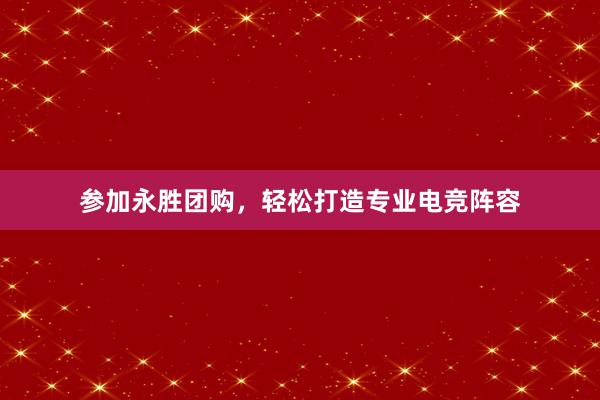 参加永胜团购，轻松打造专业电竞阵容